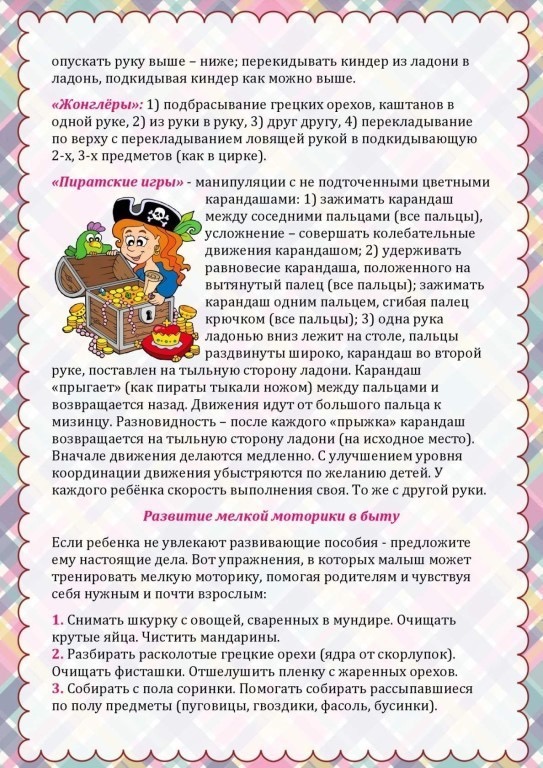 опускать руку выше – ниже; перекидывать киндер из ладони в ладонь, подкидывая киндер как можно выше.

«Жонглёры»: 1) подбрасывание грецких орехов, каштанов в одной руке, 2) из руки в руку, 3) друг другу, 4) перекладывание по верху с перекладыванием ловящей рукой в подкидывающую 2-х, 3-х предметов (как в цирке).

«Пиратские игры» - манипуляции с не подточенными цветными карандашами: 1) зажимать карандаш между соседними пальцами (все пальцы), усложнение – совершать колебательные движения карандашом; 2) удерживать равновесие карандаша, положенного на вытянутый палец (все пальцы); зажимать карандаш одним пальцем, сгибая палец крючком (все пальцы); 3) одна рука ладонью вниз лежит на столе, пальцы раздвинуты широко, карандаш во второй руке, поставлен на тыльную сторону ладони. Карандаш «прыгает» (как пираты тыкали ножом) между пальцами и возвращается назад. Движения идут от большого пальца к мизинцу. Разновидность – после каждого «прыжка» карандаш возвращается на тыльную сторону ладони (на исходное место). Вначале движения делаются медленно. С улучшением уровня координации движения убыстряются по желанию детей. У каждого ребёнка скорость выполнения своя. То же с другой руки.

Развитие мелкой моторики в быту

Если ребенка не увлекают развивающие пособия - предложите ему настоящие дела. Вот упражнения, в которых малыш может тренировать мелкую моторику, помогая родителям и чувствуя себя нужным и почти взрослым:

1. Снимать шкурку с овощей, сваренных в мундире. Очищать крутые яйца. Чистить мандарины.
2. Разбирать расколотые грецкие орехи (ядра от скорлупок). Очищать фисташки. Отшелушить пленку с жаренных орехов.
3. Собирать с пола соринки. Помогать собирать рассыпавшиеся по полу предметы (пуговицы, гвоздики, фасоль, бусинки).